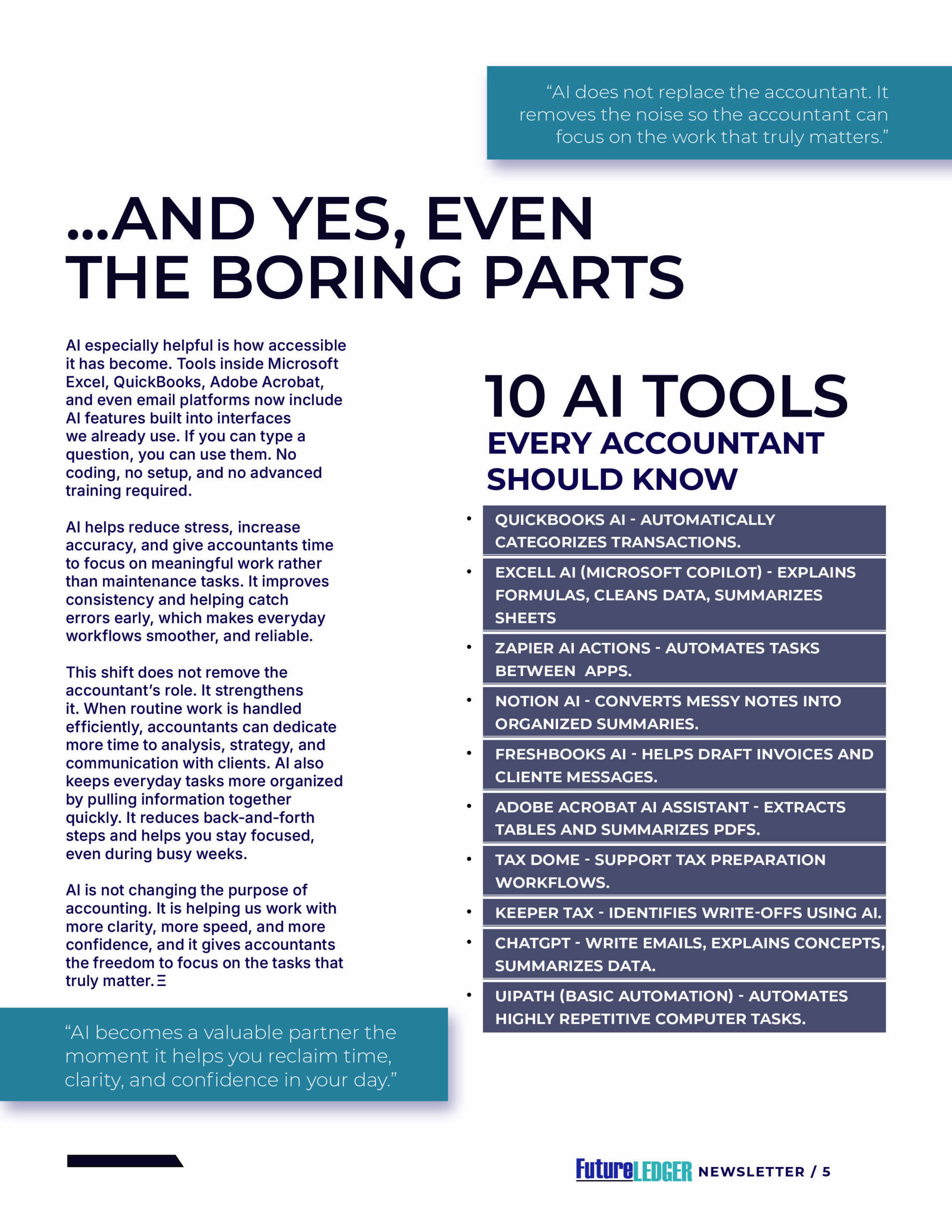 “AI does not replace the accountant. It removes the noise so the accountant can focus on the work that truly matters.”

...AND YES, EVEN THE BORING PARTS

AI especially helpful is how accessible it has become. Tools inside Microsoft Excel, QuickBooks, Adobe Acrobat, and even email platforms now include AI features built into interfaces we already use. If you can type a question, you can use them. No coding, no setup, and no advanced training required.

AI helps reduce stress, increase accuracy, and give accountants time to focus on meaningful work rather than maintenance tasks. It improves consistency and helping catch errors early, which makes everyday workflows smoother, and reliable.

This shift does not remove the accountant’s role. It strengthens it. When routine work is handled efficiently, accountants can dedicate more time to analysis, strategy, and communication with clients. AI also keeps everyday tasks more organized by pulling information together quickly. It reduces back-and-forth steps and helps you stay focused, even during busy weeks.

AI is not changing the purpose of accounting. It is helping us work with more clarity, more speed, and more confidence, and it gives accountants the freedom to focus on the tasks that truly matter. Ξ

“AI becomes a valuable partner the moment it helps you reclaim time, clarity, and confidence in your day.”

10 AI TOOLS
EVERY ACCOUNTANT SHOULD KNOW

• QUICKBOOKS AI - AUTOMATICALLY CATEGORIZES TRANSACTIONS.
• EXCELL AI (MICROSOFT COPILOT) - EXPLAINS FORMULAS, CLEANS DATA, SUMMARIZES SHEETS
• ZAPIER AI ACTIONS - AUTOMATES TASKS BETWEEN APPS.
• NOTION AI - CONVERTS MESSY NOTES INTO ORGANIZED SUMMARIES.
• FRESHBOOKS AI - HELPS DRAFT INVOICES AND CLIENTE MESSAGES.
• ADOBE ACROBAT AI ASSISTANT - EXTRACTS TABLES AND SUMMARIZES PDFS.
• TAX DOME - SUPPORT TAX PREPARATION WORKFLOWS.
• KEEPER TAX - IDENTIFIES WRITE-OFFS USING AI.
• CHATGPT - WRITE EMAILS, EXPLAINS CONCEPTS, SUMMARIZES DATA.
• UIPATH (BASIC AUTOMATION) - AUTOMATES HIGHLY REPETITIVE COMPUTER TASKS.

FutureLEDGER NEWSLETTER / 5